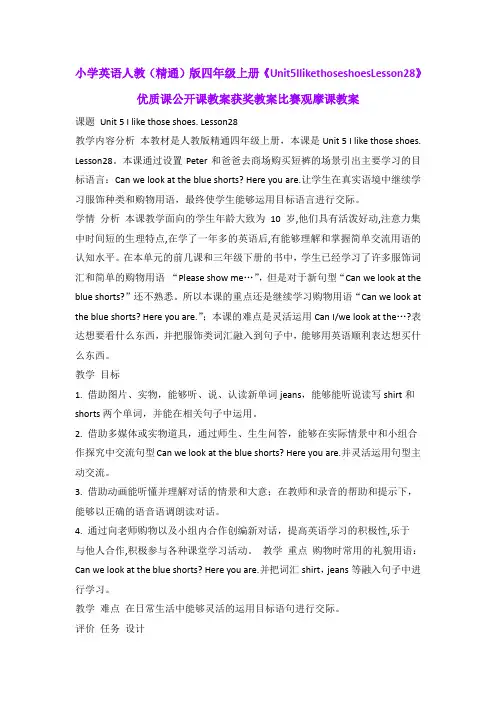 小学英语人教（精通）版四年级上册《Unit5IlikethoseshoesLesson28》优质课公开课教案获奖教案比赛观摩课教案

课题 Unit 5 I like those shoes. Lesson28

教学内容分析 本教材是人教版精通四年级上册，本课是 Unit 5 I like those shoes. Lesson28。本课通过设置 Peter 和爸爸去商场购买短裤的场景引出主要学习的目标语言：Can we look at the blue shorts? Here you are.让学生在真实语境中继续学习服饰种类和购物用语，最终使学生能够运用目标语言进行交际。

学情 分析 本课教学面向的学生年龄大致为 10 岁,他们具有活泼好动,注意力集中时间短的生理特点,在学了一年多的英语后,有能够理解和掌握简单交流用语的认知水平。在本单元的前几课和三年级下册的书中，学生已经学习了许多服饰词汇和简单的购物用语 “Please show me…”，但是对于新句型“Can we look at the blue shorts?”还不熟悉。所以本课的重点还是继续学习购物用语“Can we look at the blue shorts? Here you are.”；本课的难点是灵活运用 Can I/we look at the…?表达想要看什么东西，并把服饰类词汇融入到句子中，能够用英语顺利表达想买什么东西。

教学 目标

1. 借助图片、实物，能够听、说、认读新单词 jeans，能够能听说读写 shirt 和 shorts 两个单词，并能在相关句子中运用。

2. 借助多媒体或实物道具，通过师生、生生问答，能够在实际情景中和小组合作探究中交流句型 Can we look at the blue shorts? Here you are.并灵活运用句型主动交流。

3. 借助动画能听懂并理解对话的情景和大意：在教师和录音的帮助和提示下，能够以正确的语音语调朗读对话。

4. 通过向老师购物以及小组内合作创编新对话，提高英语学习的积极性,乐于与他人合作,积极参与各种课堂学习活动。 教学 重点 购物时常用的礼貌用语：Can we look at the blue shorts? Here you are.并把词汇 shirt，jeans 等融入句子中进行学习。

教学 难点 在日常生活中能够灵活的运用目标语句进行交际。

评价 任务 设计